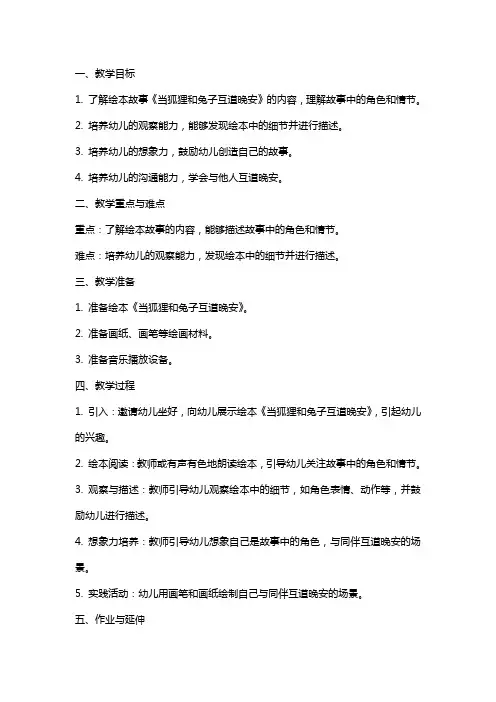 一、教学目标

1. 了解绘本故事《当狐狸和兔子互道晚安》的内容，理解故事中的角色和情节。

2. 培养幼儿的观察能力，能够发现绘本中的细节并进行描述。

3. 培养幼儿的想象力，鼓励幼儿创造自己的故事。

4. 培养幼儿的沟通能力，学会与他人互道晚安。

二、教学重点与难点

重点：了解绘本故事的内容，能够描述故事中的角色和情节。

难点：培养幼儿的观察能力，发现绘本中的细节并进行描述。

三、教学准备

1. 准备绘本《当狐狸和兔子互道晚安》。

2. 准备画纸、画笔等绘画材料。

3. 准备音乐播放设备。

四、教学过程

1. 引入：邀请幼儿坐好，向幼儿展示绘本《当狐狸和兔子互道晚安》，引起幼儿的兴趣。

2. 绘本阅读：教师或有声有色地朗读绘本，引导幼儿关注故事中的角色和情节。

3. 观察与描述：教师引导幼儿观察绘本中的细节，如角色表情、动作等，并鼓励幼儿进行描述。

4. 想象力培养：教师引导幼儿想象自己是故事中的角色，与同伴互道晚安的场景。

5. 实践活动：幼儿用画笔和画纸绘制自己与同伴互道晚安的场景。

五、作业与延伸